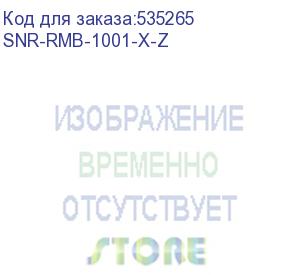 Код для заказа:535265
SNR-RMB-1001-X-Z

ИЗОБРАЖЕНИЕ
ВРЕМЕННО
ОТСУТСТВУЕТ

STORE